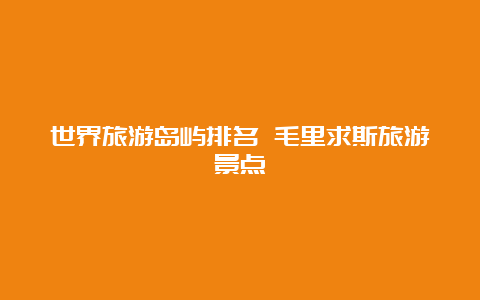 世界旅游岛屿排名 毛里求斯旅游景点